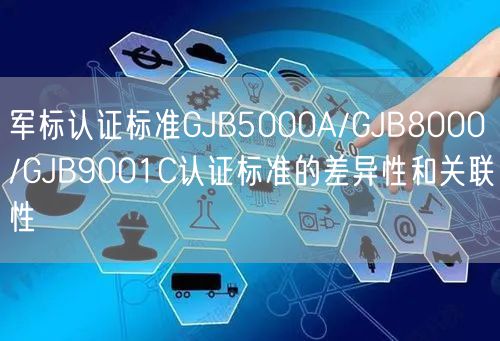 军标认证标准GJB5000A/GJB8000/GJB9001C认证标准的差异性和关联性

4.0